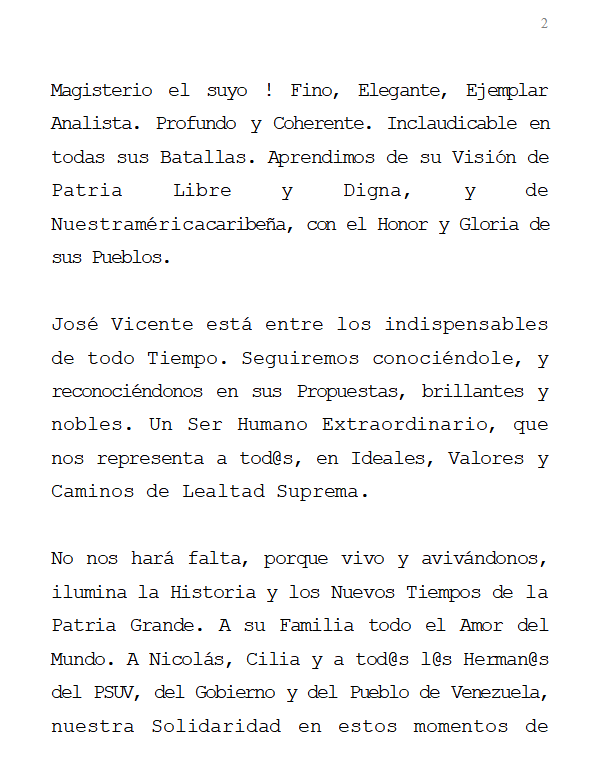 2

Magisterio el suyo ! Fino, Elegante, Ejemplar Analista. Profundo y Coherente. Inclaudicable en todas sus Batallas. Aprendimos de su Visión de Patria Libre y Digna, y de Nuestraméricacaribeña, con el Honor y Gloria de sus Pueblos.

José Vicente está entre los indispensables de todo Tiempo. Seguiremos conociéndole, y reconociéndonos en sus Propuestas, brillantes y nobles. Un Ser Humano Extraordinario, que nos representa a tod@s, en Ideales, Valores y Caminos de Lealtad Suprema.

No nos hará falta, porque vivo y avivándonos, ilumina la Historia y los Nuevos Tiempos de la Patria Grande. A su Familia todo el Amor del Mundo. A Nicolás, Cilia y a tod@s l@s Herman@s del PSUV, del Gobierno y del Pueblo de Venezuela, nuestra Solidaridad en estos momentos de